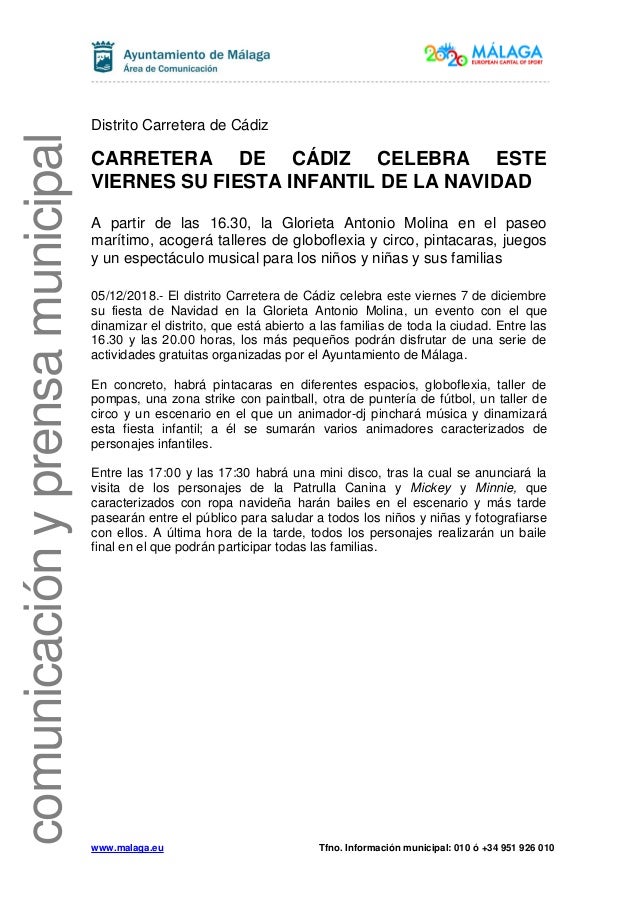 Ayuntamiento de Málaga
Área de Comunicación

2020 MÁLAGA
EUROPEAN CAPITAL OF SPORT

comunicación y prensa municipal

Distrito Carretera de Cádiz

CARRETERA DE CÁDIZ CELEBRA ESTE VIERNES SU FIESTA INFANTIL DE LA NAVIDAD

A partir de las 16.30, la Glorieta Antonio Molina en el paseo marítimo, acogerá talleres de globoflexia y circo, pintacaras, juegos y un espectáculo musical para los niños y niñas y sus familias

05/12/2018.- El distrito Carretera de Cádiz celebra este viernes 7 de diciembre su fiesta de Navidad en la Glorieta Antonio Molina, un evento con el que dinamizar el distrito, que está abierto a las familias de toda la ciudad. Entre las 16.30 y las 20.00 horas, los más pequeños podrán disfrutar de una serie de actividades gratuitas organizadas por el Ayuntamiento de Málaga.

En concreto, habrá pintacaras en diferentes espacios, globoflexia, taller de pompas, una zona strike con paintball, otra de puntería de fútbol, un taller de circo y un escenario en el que un animador-dj pinchará música y dinamizará esta fiesta infantil; a él se sumarán varios animadores caracterizados de personajes infantiles.

Entre las 17:00 y las 17:30 habrá una mini disco, tras la cual se anunciará la visita de los personajes de la Patrulla Canina y Mickey y Minnie, que caracterizados con ropa navideña harán bailes en el escenario y más tarde pasearán entre el público para saludar a todos los niños y niñas y fotografiarse con ellos. A última hora de la tarde, todos los personajes realizarán un baile final en el que podrán participar todas las familias.

www.malaga.eu

Tfno. Información municipal: 010 ó +34 951 926 010